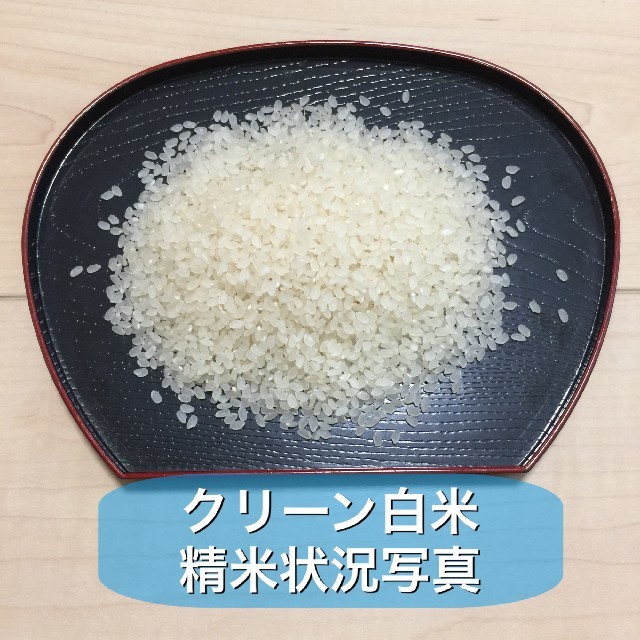 クリーン白米
精米状況写真